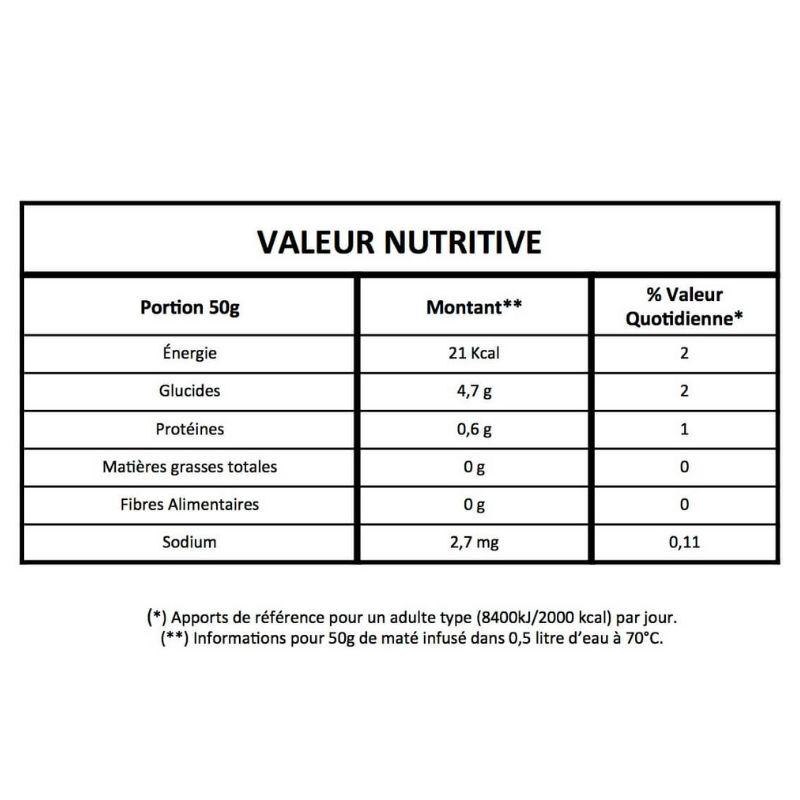 VALEUR NUTRITIVE

| Portion 50g | Montant** | % Valeur Quotidienne* |
|---|---|---|
| Énergie | 21 Kcal | 2 |
| Glucides | 4,7 g | 2 |
| Protéines | 0,6 g | 1 |
| Matières grasses totales | 0 g | 0 |
| Fibres Alimentaires | 0 g | 0 |
| Sodium | 2,7 mg | 0,11 |

(*) Apports de référence pour un adulte type (8400kJ/2000 kcal) par jour.
(**) Informations pour 50g de maté infusé dans 0,5 litre d'eau à 70°C.